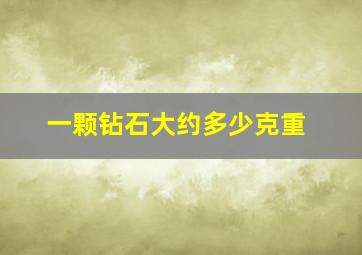 一颗钻石大约多少克重